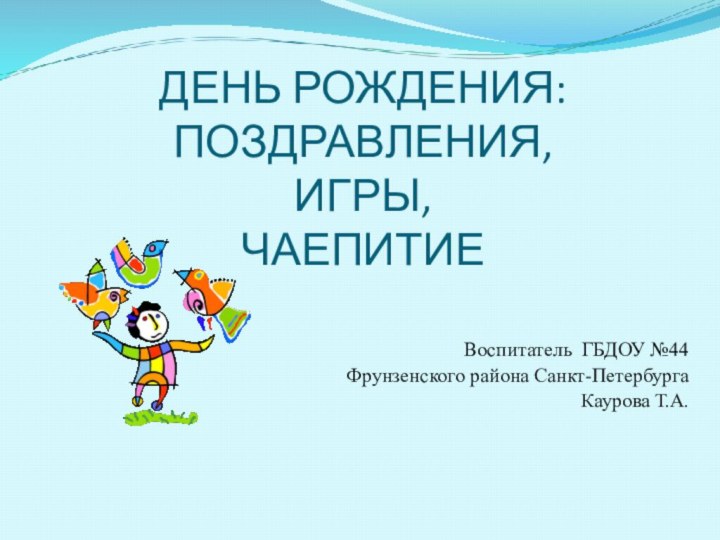 ДЕНЬ РОЖДЕНИЯ:
ПОЗДРАВЛЕНИЯ,
ИГРЫ,
ЧАЕПИТИЕ

Воспитатель ГБДОУ №44
Фрунзенского района Санкт-Петербурга
Каурова Т.А.